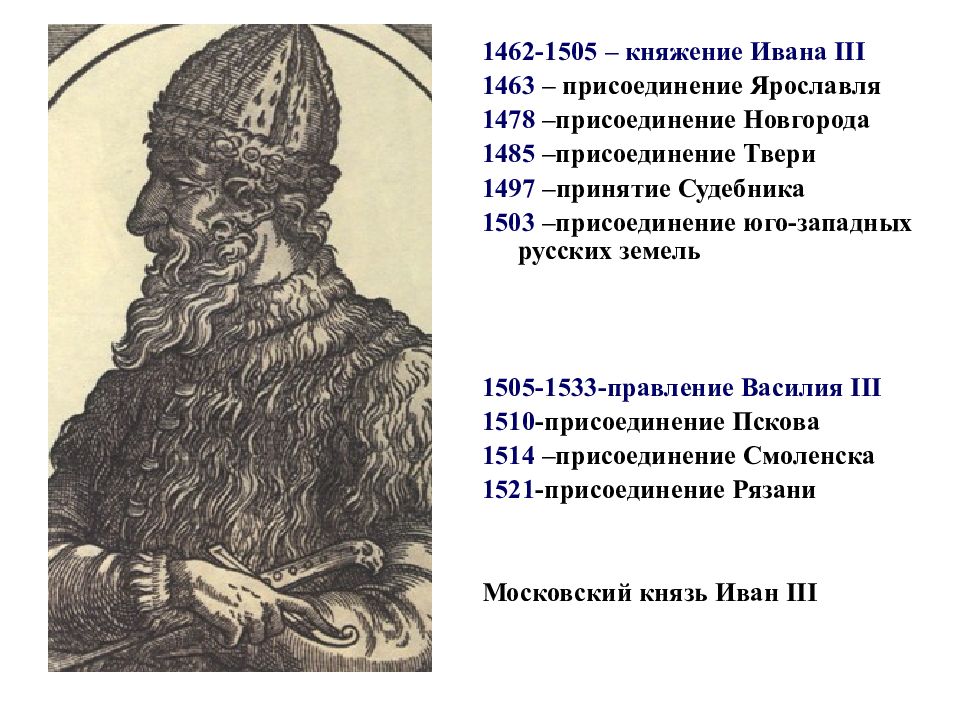 1462-1505 – княжение Ивана III
1463 – присоединение Ярославля
1478 –присоединение Новгорода
1485 –присоединение Твери
1497 –принятие Судебника
1503 –присоединение юго-западных русских земель

1505-1533-правление Василия III
1510-присоединение Пскова
1514 –присоединение Смоленска
1521-присоединение Рязани

Московский князь Иван III